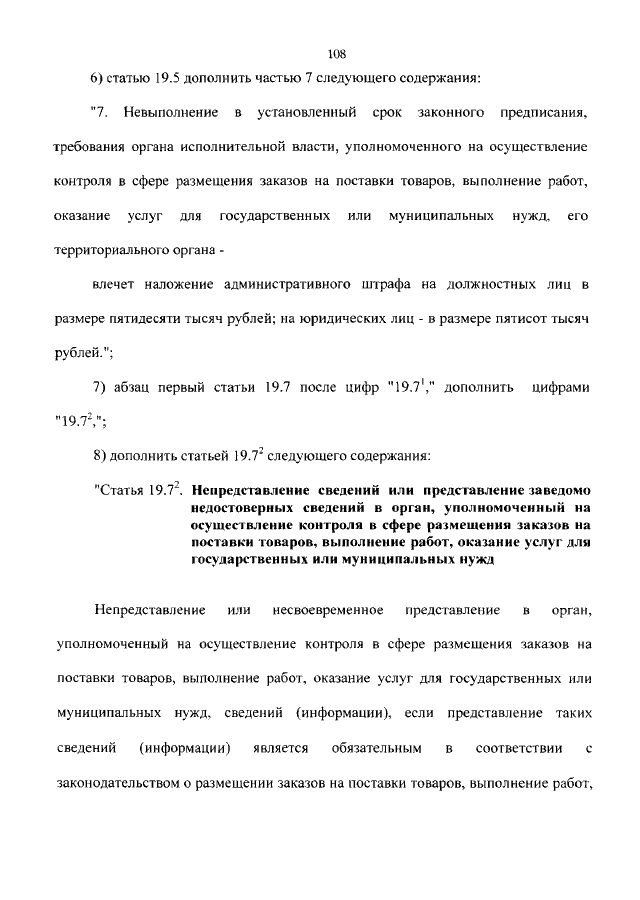 108

6) статью 19.5 дополнить частью 7 следующего содержания:

"7. Невыполнение в установленный срок законного предписания, требования органа исполнительной власти, уполномоченного на осуществление контроля в сфере размещения заказов на поставки товаров, выполнение работ, оказание услуг для государственных или муниципальных нужд, его территориального органа -

влечет наложение административного штрафа на должностных лиц в размере пятидесяти тысяч рублей; на юридических лиц - в размере пятисот тысяч рублей.";

7) абзац первый статьи 19.7 после цифр "$19.7^1$," дополнить цифрами "$19.7^2$,";

8) дополнить статьей $19.7^2$ следующего содержания:

"Статья $19.7^2$. Непредставление сведений или представление заведомо недостоверных сведений в орган, уполномоченный на осуществление контроля в сфере размещения заказов на поставки товаров, выполнение работ, оказание услуг для государственных или муниципальных нужд

Непредставление или несвоевременное представление в орган, уполномоченный на осуществление контроля в сфере размещения заказов на поставки товаров, выполнение работ, оказание услуг для государственных или муниципальных нужд, сведений (информации), если представление таких сведений (информации) является обязательным в соответствии с законодательством о размещении заказов на поставки товаров, выполнение работ,